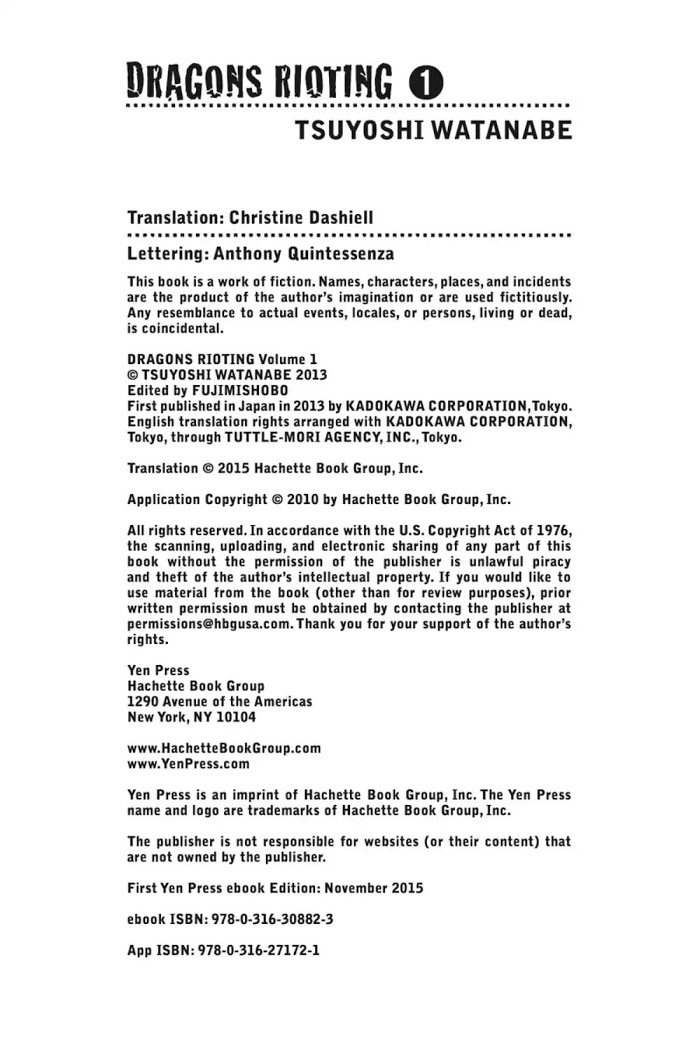 DRAGONS RIOTING 1

TSUYOSHI WATANABE

Translation: Christine Dashiell

Lettering: Anthony Quintessenza

This book is a work of fiction. Names, characters, places, and incidents are the product of the author's imagination or are used fictitiously. Any resemblance to actual events, locales, or persons, living or dead, is coincidental.

DRAGONS RIOTING Volume 1
© TSUYOSHI WATANABE 2013
Edited by FUJIMISHOBO
First published in Japan in 2013 by KADOKAWA CORPORATION, Tokyo.
English translation rights arranged with KADOKAWA CORPORATION, Tokyo, through TUTTLE-MORI AGENCY, INC., Tokyo.

Translation © 2015 Hachette Book Group, Inc.

Application Copyright © 2010 by Hachette Book Group, Inc.

All rights reserved. In accordance with the U.S. Copyright Act of 1976, the scanning, uploading, and electronic sharing of any part of this book without the permission of the publisher is unlawful piracy and theft of the author's intellectual property. If you would like to use material from the book (other than for review purposes), prior written permission must be obtained by contacting the publisher at permissions@hbgusa.com. Thank you for your support of the author's rights.

Yen Press
Hachette Book Group
1290 Avenue of the Americas
New York, NY 10104

www.HachetteBookGroup.com
www.YenPress.com

Yen Press is an imprint of Hachette Book Group, Inc. The Yen Press name and logo are trademarks of Hachette Book Group, Inc.

The publisher is not responsible for websites (or their content) that are not owned by the publisher.

First Yen Press ebook Edition: November 2015

ebook ISBN: 978-0-316-30882-3

App ISBN: 978-0-316-27172-1